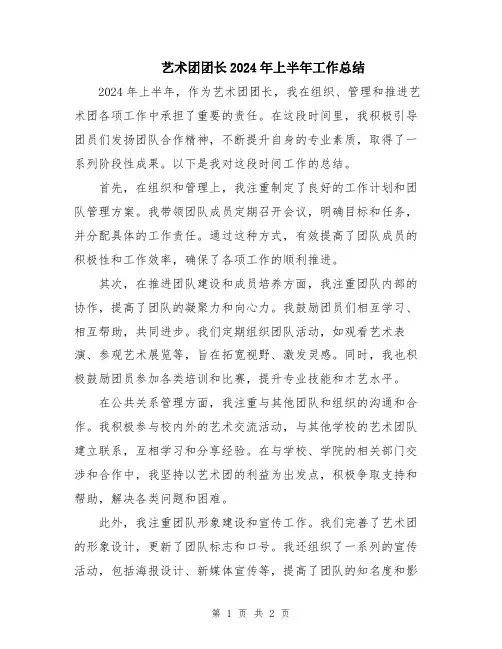 艺术团团长2024年上半年工作总结

2024年上半年，作为艺术团团长，我在组织、管理和推进艺术团各项工作中承担了重要的责任。在这段时间里，我积极引导团员们发扬团队合作精神，不断提升自身的专业素质，取得了一系列阶段性成果。以下是我对这段时间工作的总结。

首先，在组织和管理上，我注重制定了良好的工作计划和团队管理方案。我带领团队成员定期召开会议，明确目标和任务，并分配具体的工作责任。通过这种方式，有效提高了团队成员的积极性和工作效率，确保了各项工作的顺利推进。

其次，在推进团队建设和成员培养方面，我注重团队内部的协作，提高了团队的凝聚力和向心力。我鼓励团员们相互学习、相互帮助，共同进步。我们定期组织团队活动，如观看艺术表演、参观艺术展览等，旨在拓宽视野、激发灵感。同时，我也积极鼓励团员参加各类培训和比赛，提升专业技能和才艺水平。

在公共关系管理方面，我注重与其他团队和组织的沟通和合作。我积极参与校内外的艺术交流活动，与其他学校的艺术团队建立联系，互相学习和分享经验。在与学校、学院的相关部门交涉和合作中，我坚持以艺术团的利益为出发点，积极争取支持和帮助，解决各类问题和困难。

此外，我注重团队形象建设和宣传工作。我们完善了艺术团的形象设计，更新了团队标志和口号。我还组织了一系列的宣传活动，包括海报设计、新媒体宣传等，提高了团队的知名度和影

第 1 页 共 2 页